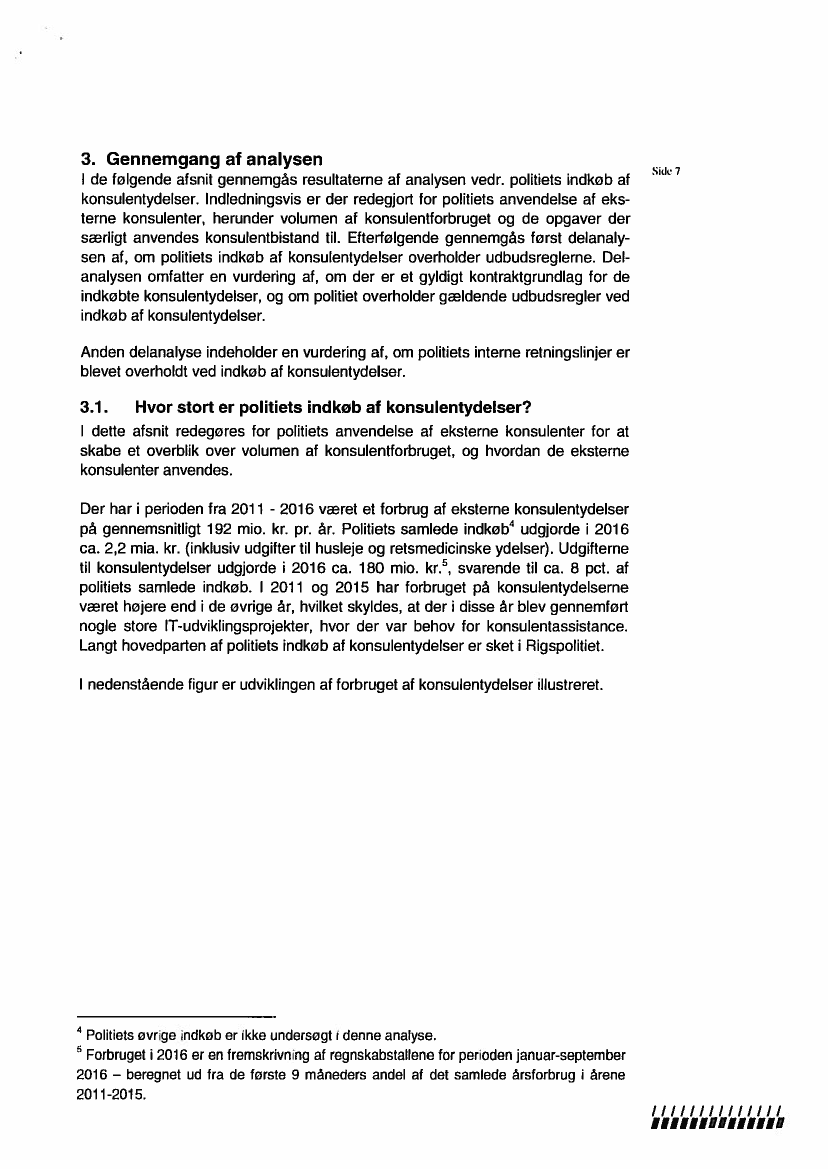 3. Gennemgang af analysen

Side 7

I de følgende afsnit gennemgås resultaterne af analysen vedr. politiets indkøb af konsulentydelser. Indledningsvis er der redegjort for politiets anvendelse af eksterne konsulenter, herunder volumen af konsulentforbruget og de opgaver der særligt anvendes konsulentbistand til. Efterfølgende gennemgås først delanalysen af, om politiets indkøb af konsulentydelser overholder udbudsreglerne. Delanalysen omfatter en vurdering af, om der er et gyldigt kontraktgrundlag for de indkøbte konsulentydelser, og om politiet overholder gældende udbudsregler ved indkøb af konsulentydelser.

Anden delanalyse indeholder en vurdering af, om politiets interne retningslinjer er blevet overholdt ved indkøb af konsulentydelser.

3.1. Hvor stort er politiets indkøb af konsulentydelser?

I dette afsnit redegøres for politiets anvendelse af eksterne konsulenter for at skabe et overblik over volumen af konsulentforbruget, og hvordan de eksterne konsulenter anvendes.

Der har i perioden fra 2011 - 2016 været et forbrug af eksterne konsulentydelser på gennemsnitligt 192 mio. kr. pr. år. Politiets samlede indkøb$^4$ udgjorde i 2016 ca. 2,2 mia. kr. (inklusiv udgifter til husleje og retsmedicinske ydelser). Udgifterne til konsulentydelser udgjorde i 2016 ca. 180 mio. kr.$^5$, svarende til ca. 8 pct. af politiets samlede indkøb. I 2011 og 2015 har forbruget på konsulentydelserne været højere end i de øvrige år, hvilket skyldes, at der i disse år blev gennemført nogle store IT-udviklingsprojekter, hvor der var behov for konsulentassistance. Langt hovedparten af politiets indkøb af konsulentydelser er sket i Rigspolitiet.

I nedenstående figur er udviklingen af forbruget af konsulentydelser illustreret.

$^4$ Politiets øvrige indkøb er ikke undersøgt i denne analyse.
$^5$ Forbruget i 2016 er en fremskrivning af regnskabstallene for perioden januar-september 2016 – beregnet ud fra de første 9 måneders andel af det samlede årsforbrug i årene 2011-2015.